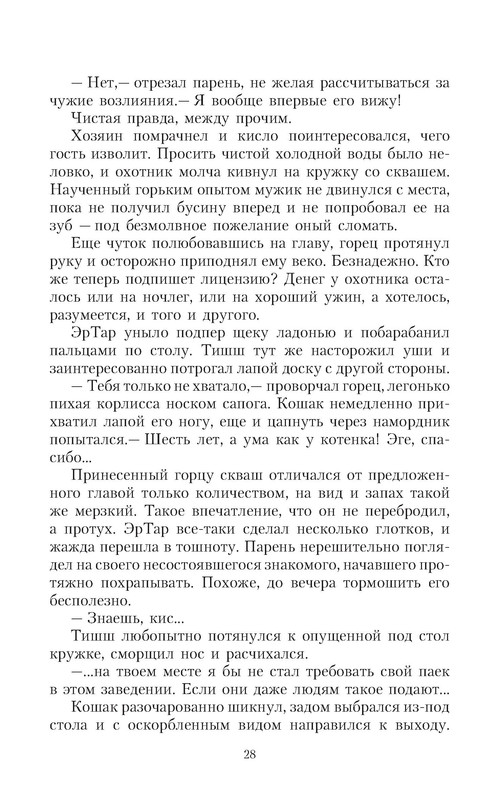 — Нет,— отрезал парень, не желая рассчитываться за чужие возлияния.— Я вообще впервые его вижу!

Чистая правда, между прочим.

Хозяин помрачнел и кисло поинтересовался, чего гость изволит. Просить чистой холодной воды было неловко, и охотник молча кивнул на кружку со сквашем. Наученный горьким опытом мужик не двинулся с места, пока не получил бусину вперед и не попробовал ее на зуб — под безмолвное пожелание оный сломать.

Еще чуток полюбовавшись на главу, горец протянул руку и осторожно приподнял ему веко. Безнадежно. Кто же теперь подпишет лицензию? Денег у охотника осталось или на ночлег, или на хороший ужин, а хотелось, разумеется, и того и другого.

ЭрТар уныло подпер щеку ладонью и побарабанил пальцами по столу. Тишш тут же насторожил уши и заинтересованно потрогал лапой доску с другой стороны.

— Тебя только не хватало,— проворчал горец, легонько пихая корлисса носком сапога. Кошак немедленно прихватил лапой его ногу, еще и цапнуть через намордник попытался.— Шесть лет, а ума как у котенка! Эге, спасибо...

Принесенный горцу скваш отличался от предложенного главой только количеством, на вид и запах такой же мерзкий. Такое впечатление, что он не перебродил, а протух. ЭрТар все-таки сделал несколько глотков, и жажда перешла в тошноту. Парень нерешительно поглядел на своего несостоявшегося знакомого, начавшего протяжно похрапывать. Похоже, до вечера тормошить его бесполезно.

— Знаешь, кис...

Тишш любопытно потянулся к опущенной под стол кружке, сморщил нос и расчихался.

—...на твоем месте я бы не стал требовать свой паек в этом заведении. Если они даже людям такое подают...

Кошак разочарованно шикнул, задом выбрался из-под стола и с оскорбленным видом направился к выходу.

28